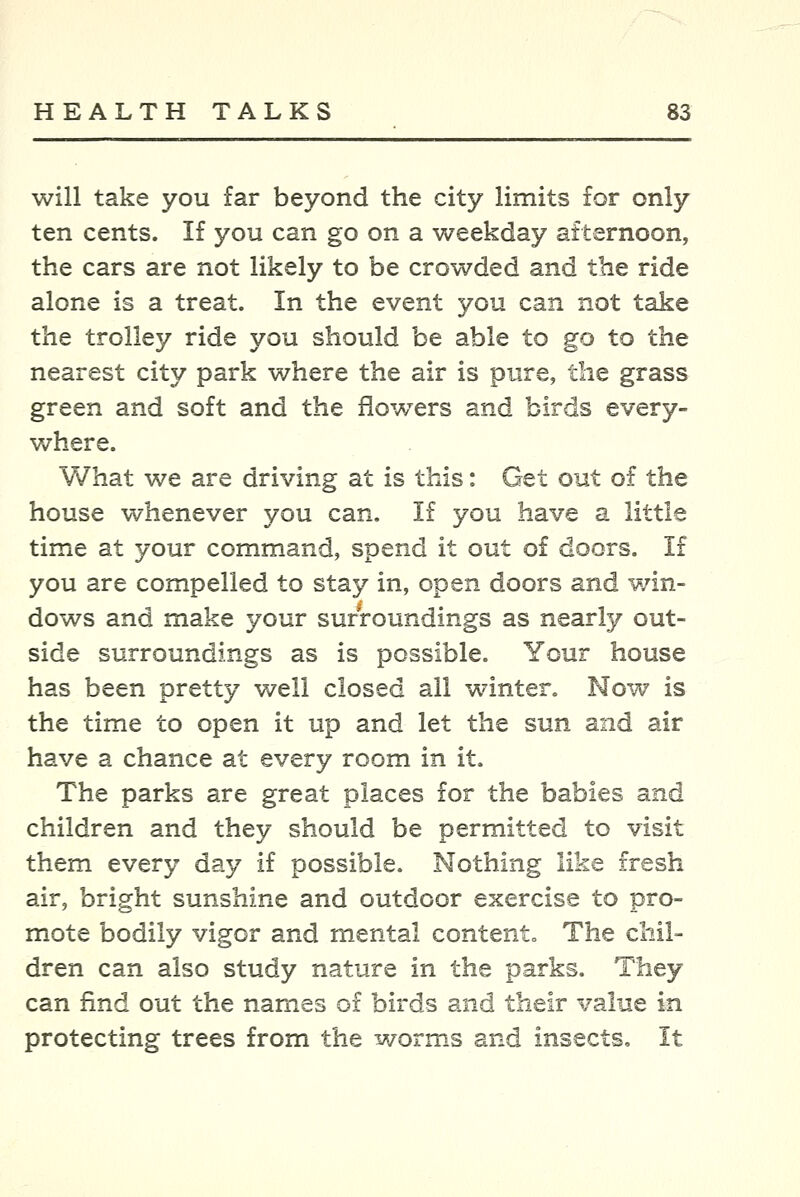 HEALTH TALKS 83

will take you far beyond the city limits for only ten cents. If you can go on a weekday afternoon, the cars are not likely to be crowded and the ride alone is a treat. In the event you can not take the trolley ride you should be able to go to the nearest city park where the air is pure, the grass green and soft and the flowers and birds everywhere.

What we are driving at is this: Get out of the house whenever you can. If you have a little time at your command, spend it out of doors. If you are compelled to stay in, open doors and windows and make your surroundings as nearly outside surroundings as is possible. Your house has been pretty well closed all winter. Now is the time to open it up and let the sun and air have a chance at every room in it.

The parks are great places for the babies and children and they should be permitted to visit them every day if possible. Nothing like fresh air, bright sunshine and outdoor exercise to promote bodily vigor and mental content. The children can also study nature in the parks. They can find out the names of birds and their value in protecting trees from the worms and insects. It